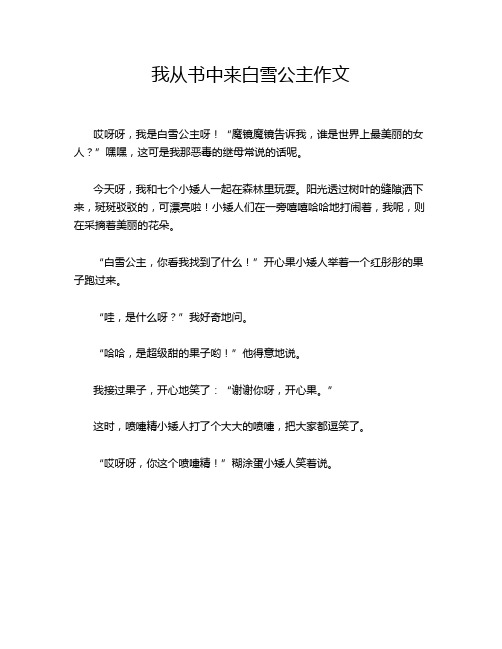 我从书中来白雪公主作文

哎呀呀，我是白雪公主呀！“魔镜魔镜告诉我，谁是世界上最美丽的女人？”嘿嘿，这可是我那恶毒的继母常说的话呢。

今天呀，我和七个小矮人一起在森林里玩耍。阳光透过树叶的缝隙洒下来，斑斑驳驳的，可漂亮啦！小矮人们在一旁嘻嘻哈哈地打闹着，我呢，则在采摘着美丽的花朵。

“白雪公主，你看我找到了什么！”开心果小矮人举着一个红彤彤的果子跑过来。

“哇，是什么呀？”我好奇地问。

“哈哈，是超级甜的果子哟！”他得意地说。

我接过果子，开心地笑了：“谢谢你呀，开心果。”

这时，喷嚏精小矮人打了个大大的喷嚏，把大家都逗笑了。

“哎呀呀，你这个喷嚏精！”糊涂蛋小矮人笑着说。